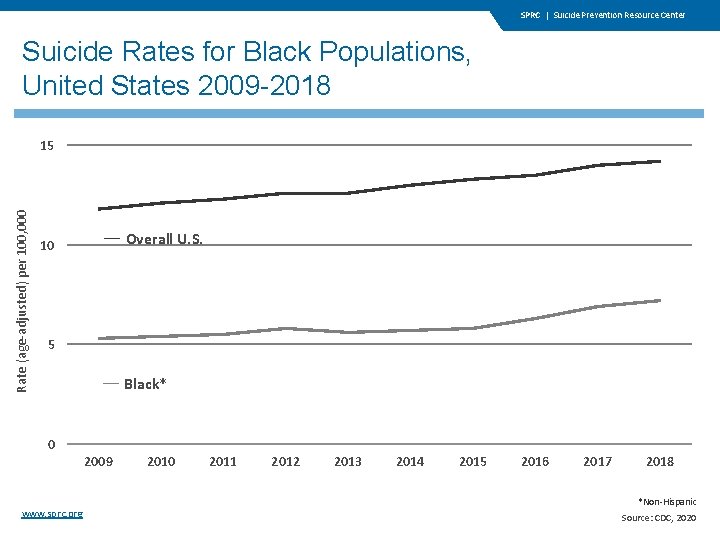 SPRC | Suicide Prevention Resource Center

Suicide Rates for Black Populations, United States 2009-2018

Rate (age-adjusted) per 100,000

15
10
5
0

— Overall U.S.

— Black*

2009 2010 2011 2012 2013 2014 2015 2016 2017 2018

*Non-Hispanic

Source: CDC, 2020

www.sprc.org